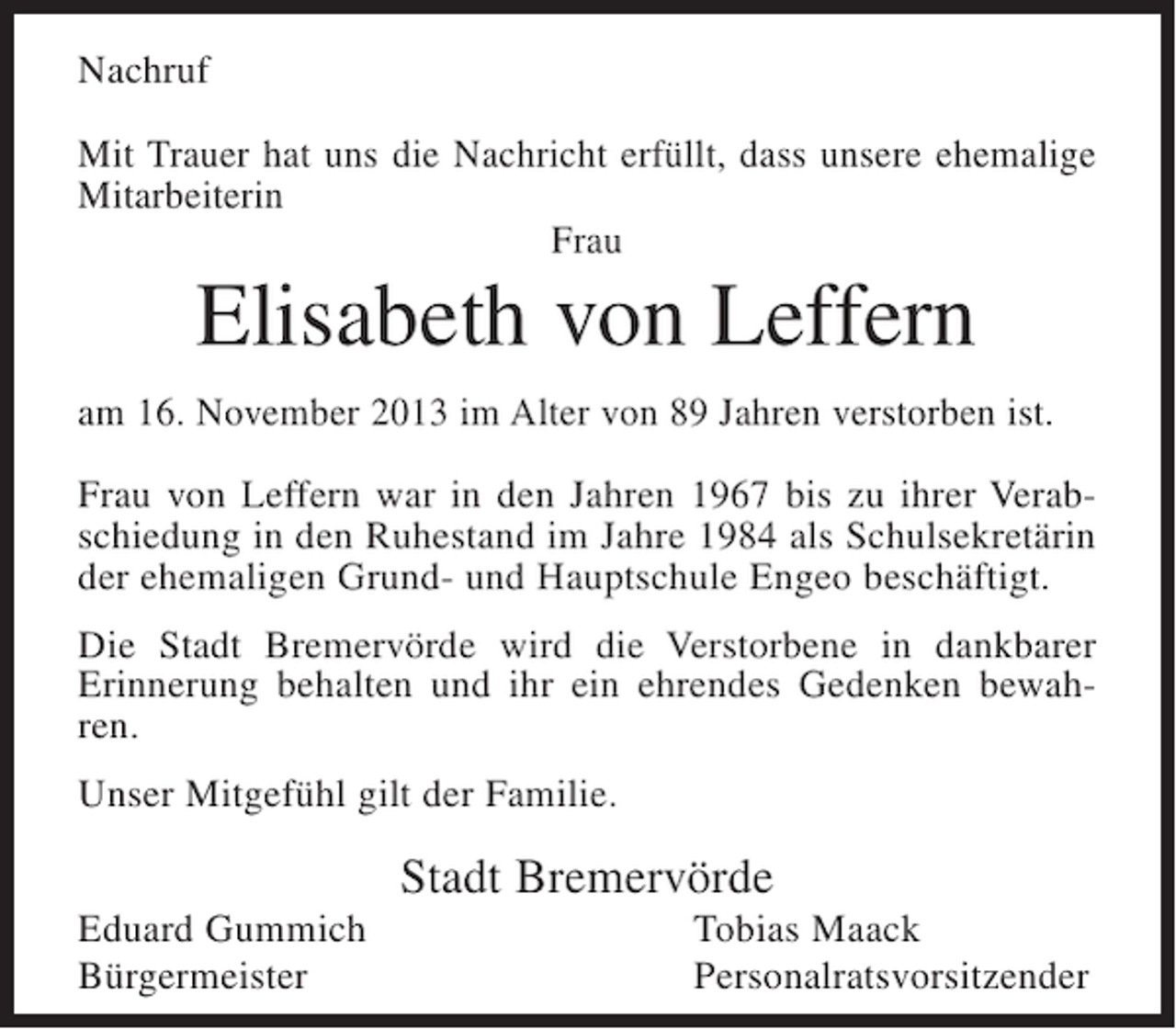 Nachruf

Mit Trauer hat uns die Nachricht erfüllt, dass unsere ehemalige Mitarbeiterin

Frau

Elisabeth von Leffern

am 16. November 2013 im Alter von 89 Jahren verstorben ist.

Frau von Leffern war in den Jahren 1967 bis zu ihrer Verabschiedung in den Ruhestand im Jahre 1984 als Schulsekretärin der ehemaligen Grund- und Hauptschule Engeo beschäftigt.

Die Stadt Bremervörde wird die Verstorbene in dankbarer Erinnerung behalten und ihr ein ehrendes Gedenken bewahren.

Unser Mitgefühl gilt der Familie.

Stadt Bremervörde

Eduard Gummich
Bürgermeister

Tobias Maack
Personalratsvorsitzender